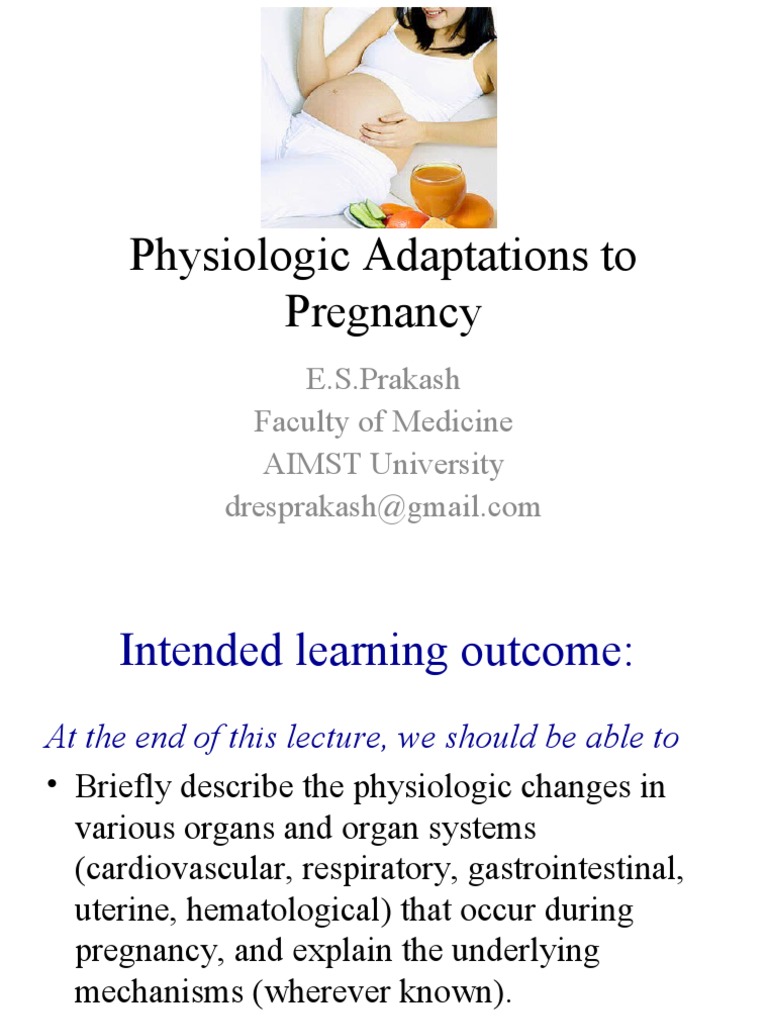 Physiologic Adaptations to Pregnancy

E.S.Prakash
Faculty of Medicine
AIMST University
dresprakash@gmail.com

Intended learning outcome:

At the end of this lecture, we should be able to

• Briefly describe the physiologic changes in various organs and organ systems (cardiovascular, respiratory, gastrointestinal, uterine, hematological) that occur during pregnancy, and explain the underlying mechanisms (wherever known).